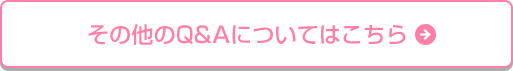 その他のQ&Aについてはこちら